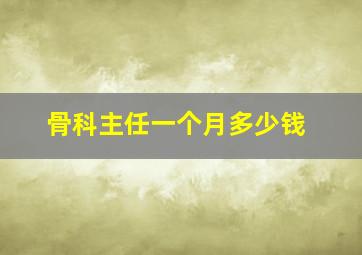 骨科主任一个月多少钱